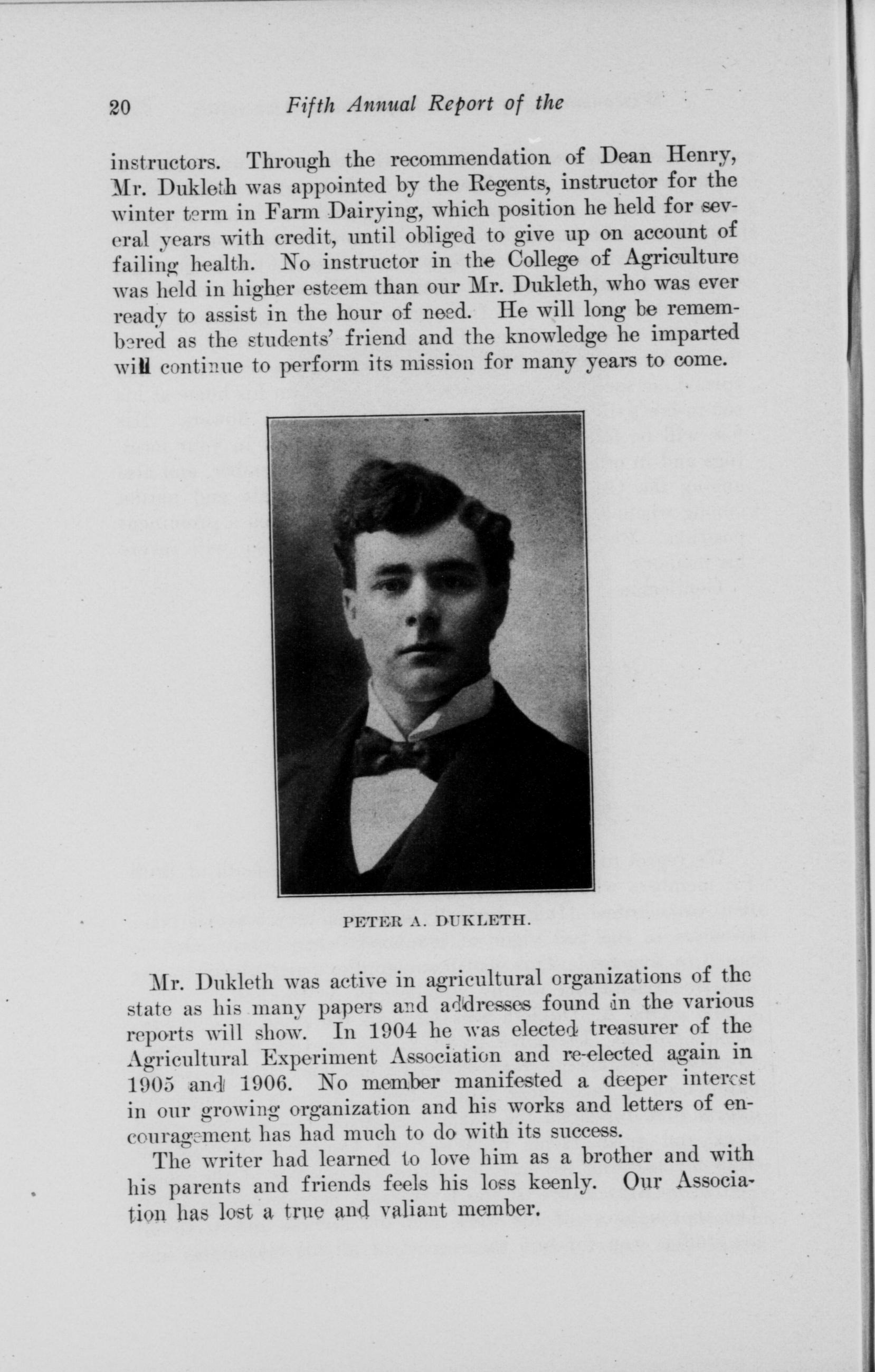 20 Fifth Annual Report of the

instructors. Through the recommendation of Dean Henry, Mr. Dukleth was appointed by the Regents, instructor for the winter term in Farm Dairying, which position he held for several years with credit, until obliged to give up on account of failing health. No instructor in the College of Agriculture was held in higher esteem than our Mr. Dukleth, who was ever ready to assist in the hour of need. He will long be remembered as the students' friend and the knowledge he imparted will continue to perform its mission for many years to come.

PETER A. DUKLETH.

Mr. Dukleth was active in agricultural organizations of the state as his many papers and addresses found in the various reports will show. In 1904 he was elected treasurer of the Agricultural Experiment Association and re-elected again in 1905 and 1906. No member manifested a deeper interest in our growing organization and his works and letters of encouragement has had much to do with its success.

The writer had learned to love him as a brother and with his parents and friends feels his loss keenly. Our Association has lost a true and valiant member.